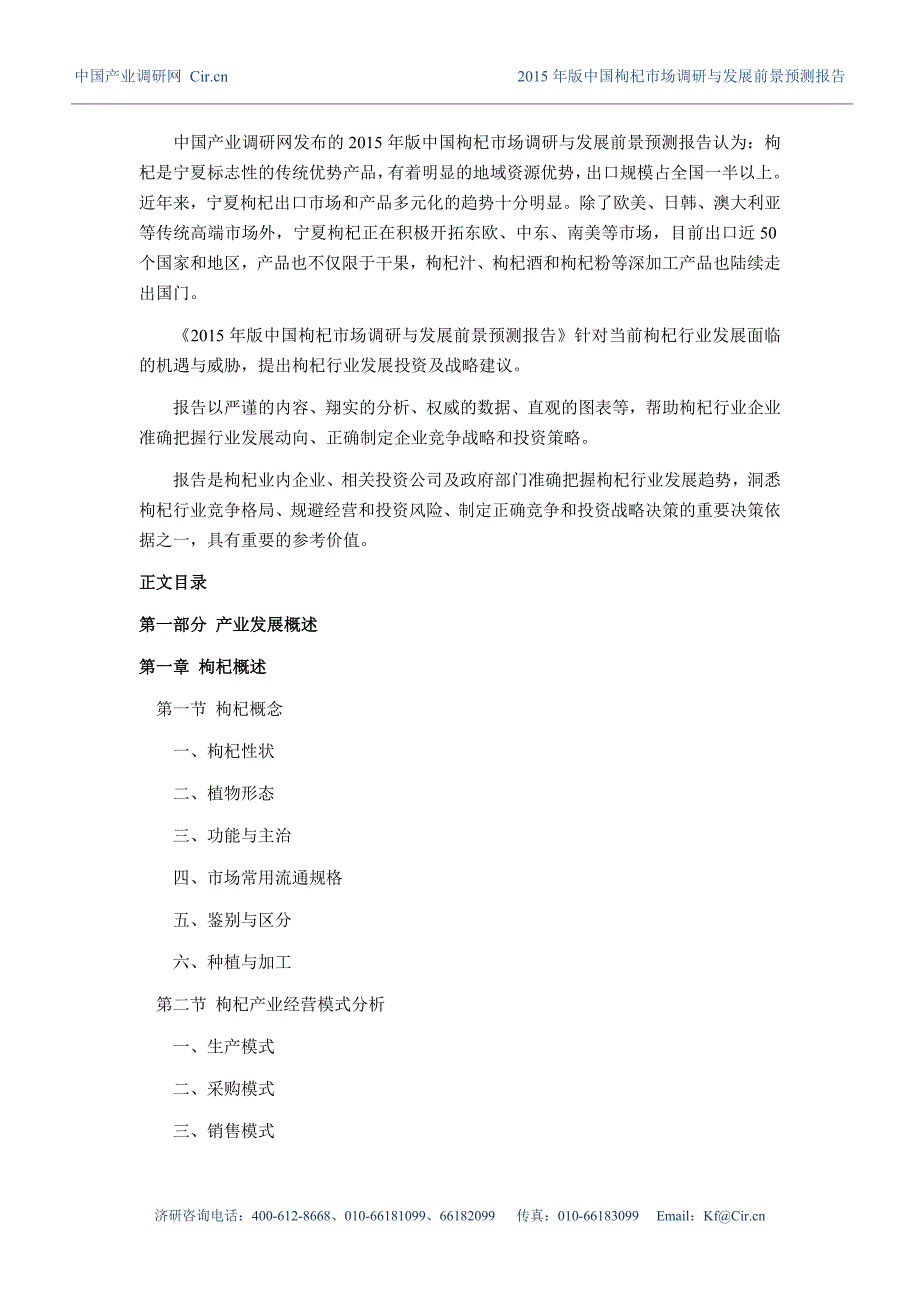 中国产业调研网 Cir.cn

2015 年版中国枸杞市场调研与发展前景预测报告

中国产业调研网发布的 2015 年版中国枸杞市场调研与发展前景预测报告认为：枸杞是宁夏标志性的传统优势产品，有着明显的地域资源优势，出口规模占全国一半以上。近年来，宁夏枸杞出口市场和产品多元化的趋势十分明显。除了欧美、日韩、澳大利亚等传统高端市场外，宁夏枸杞正在积极开拓东欧、中东、南美等市场，目前出口近 50 个国家和地区，产品也不仅限于干果，枸杞汁、枸杞酒和枸杞粉等深加工产品也陆续走出国门。

《2015 年版中国枸杞市场调研与发展前景预测报告》针对当前枸杞行业发展面临的机遇与威胁，提出枸杞行业发展投资及战略建议。

报告以严谨的内容、翔实的分析、权威的数据、直观的图表等，帮助枸杞行业企业准确把握行业发展动向、正确制定企业竞争战略和投资策略。

报告是枸杞业内企业、相关投资公司及政府部门准确把握枸杞行业发展趋势，洞悉枸杞行业竞争格局、规避经营和投资风险、制定正确竞争和投资战略决策的重要决策依据之一，具有重要的参考价值。

正文目录

第一部分 产业发展概述

第一章 枸杞概述

第一节 枸杞概念

一、枸杞性状

二、植物形态

三、功能与主治

四、市场常用流通规格

五、鉴别与区分

六、种植与加工

第二节 枸杞产业经营模式分析

一、生产模式

二、采购模式

三、销售模式

济研咨询电话：400-612-8668、010-66181099、66182099 传真：010-66183099 Email：Kf@Cir.cn